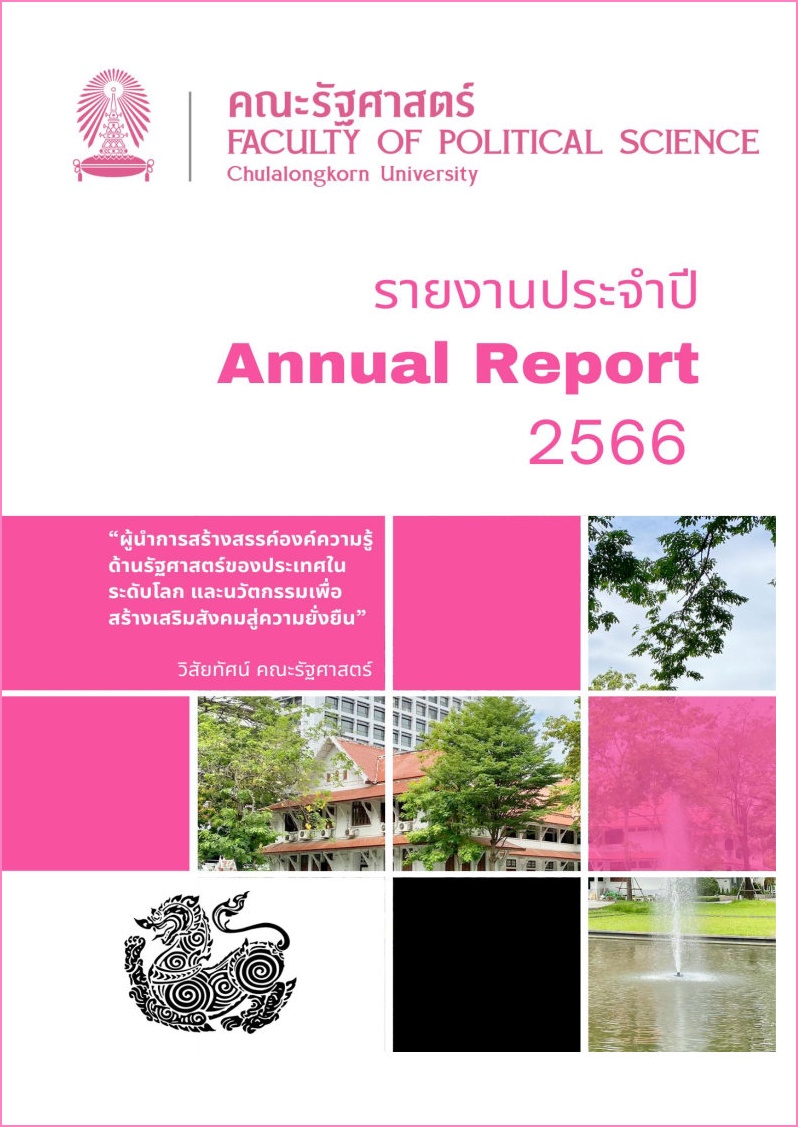 คณะรัฐศาสตร์
FACULTY OF POLITICAL SCIENCE
Chulalongkorn University

รายงานประจำปี
Annual Report
2566

“ผู้นำการสร้างสรรค์องค์ความรู้ด้านรัฐศาสตร์ของประเทศในระดับโลก และนวัตกรรมเพื่อสร้างเสริมสังคมสู่ความยั่งยืน”

วิสัยทัศน์ คณะรัฐศาสตร์